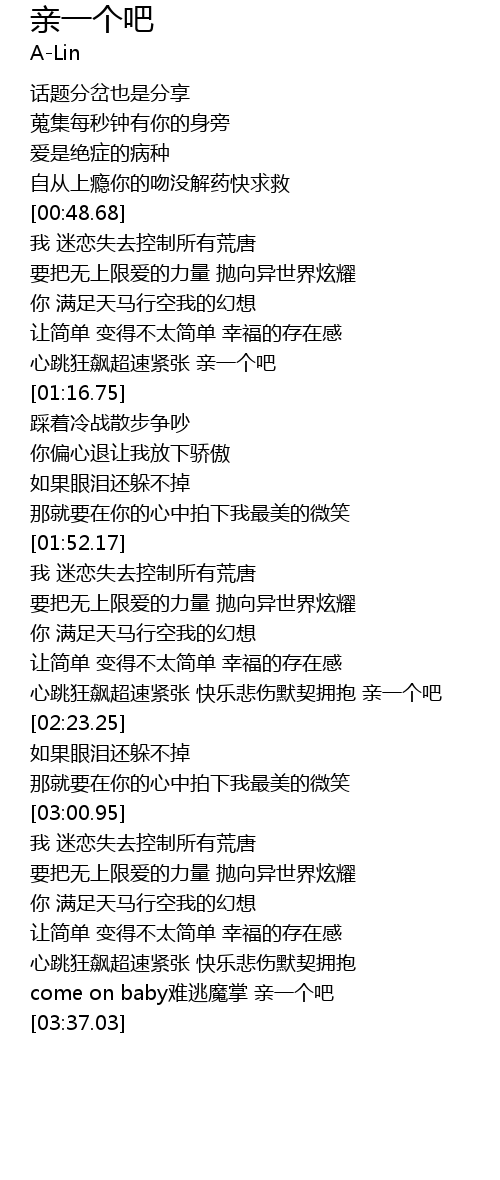 亲一个吧
A-Lin

话题分岔也是分享
蒐集每秒钟有你的身旁
爱是绝症的病种
自从上瘾你的吻没解药快求救
[00:48.68]
我 迷恋失去控制所有荒唐
要把无上限爱的力量 抛向异世界炫耀
你 满足天马行空我的幻想
让简单 变得不太简单 幸福的存在感
心跳狂飙超速紧张 亲一个吧
[01:16.75]
踩着冷战散步争吵
你偏心退让我放下骄傲
如果眼泪还躲不掉
那就要在你的心中拍下我最美的微笑
[01:52.17]
我 迷恋失去控制所有荒唐
要把无上限爱的力量 抛向异世界炫耀
你 满足天马行空我的幻想
让简单 变得不太简单 幸福的存在感
心跳狂飙超速紧张 快乐悲伤默契拥抱 亲一个吧
[02:23.25]
如果眼泪还躲不掉
那就要在你的心中拍下我最美的微笑
[03:00.95]
我 迷恋失去控制所有荒唐
要把无上限爱的力量 抛向异世界炫耀
你 满足天马行空我的幻想
让简单 变得不太简单 幸福的存在感
心跳狂飙超速紧张 快乐悲伤默契拥抱
come on baby难逃魔掌 亲一个吧
[03:37.03]